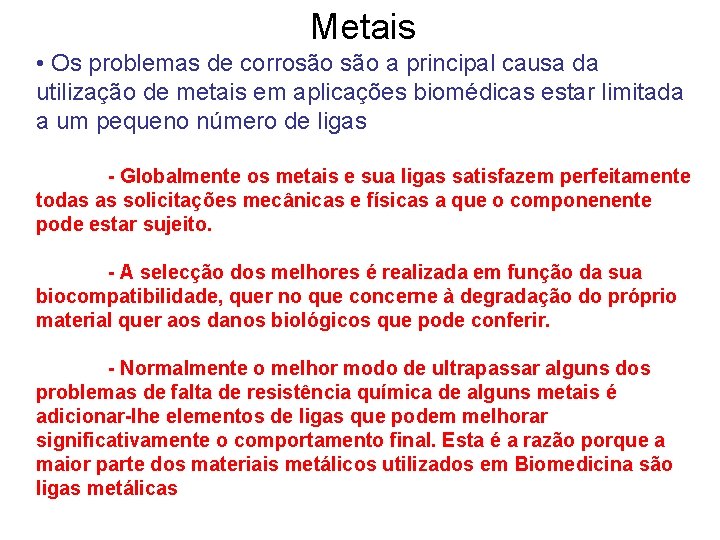 Metais

• Os problemas de corrosão são a principal causa da utilização de metais em aplicações biomédicas estar limitada a um pequeno número de ligas

- Globalmente os metais e sua ligas satisfazem perfeitamente todas as solicitações mecânicas e físicas a que o componenente pode estar sujeito.

- A selecção dos melhores é realizada em função da sua biocompatibilidade, quer no que concerne à degradação do próprio material quer aos danos biológicos que pode conferir.

- Normalmente o melhor modo de ultrapassar alguns dos problemas de falta de resistência química de alguns metais é adicionar-lhe elementos de ligas que podem melhorar significativamente o comportamento final. Esta é a razão porque a maior parte dos materiais metálicos utilizados em Biomedicina são ligas metálicas